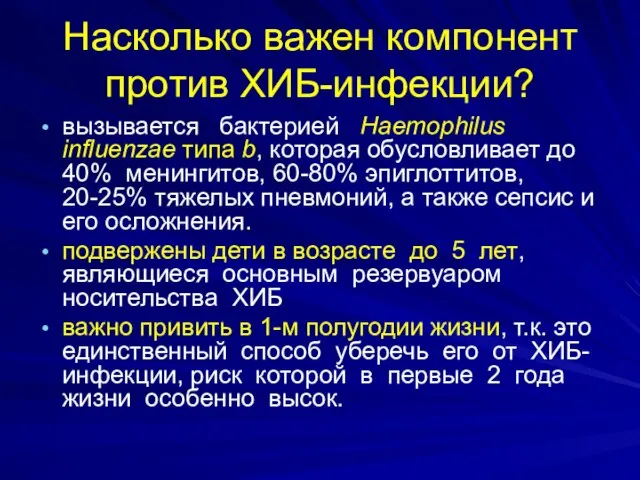 Насколько важен компонент против ХИБ-инфекции?

• вызывается бактерией Haemophilus influenzae типа b, которая обусловливает до 40% менингитов, 60-80% эпиглоттитов, 20-25% тяжелых пневмоний, а также сепсис и его осложнения.

• подвержены дети в возрасте до 5 лет, являющиеся основным резервуаром носительства ХИБ

• важно привить в 1-м полугодии жизни, т.к. это единственный способ уберечь его от ХИБ-инфекции, риск которой в первые 2 года жизни особенно высок.